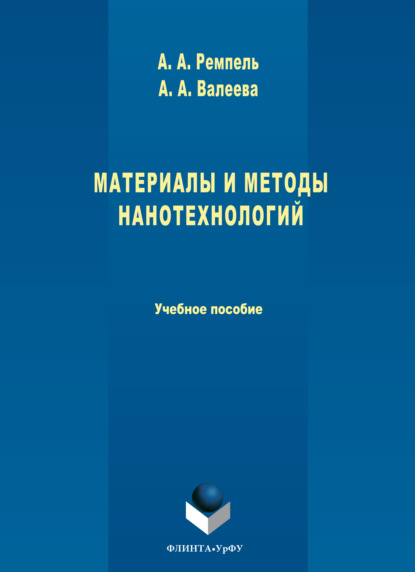 А. А. Ремпель
А. А. Валеева

МАТЕРИАЛЫ И МЕТОДЫ НАНОТЕХНОЛОГИЙ

Учебное пособие

ФЛИНТА•УрФУ